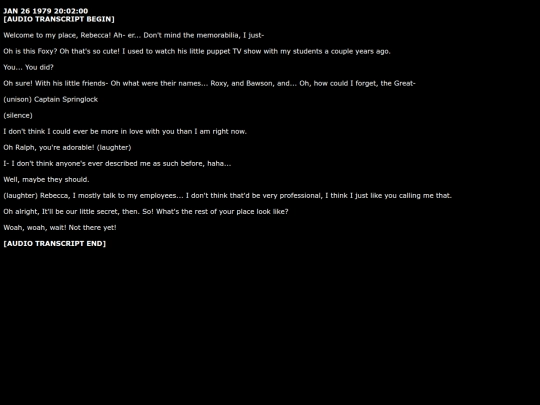 JAN 26 1979 20:02:00
[AUDIO TRANSCRIPT BEGIN]

Welcome to my place, Rebecca! Ah- er... Don't mind the memorabilia, I just-

Oh is this Foxy? Oh that's so cute! I used to watch his little puppet TV show with my students a couple years ago.

You... You did?

Oh sure! With his little friends- Oh what were their names... Roxy, and Bawson, and... Oh, how could I forget, the Great-

(unison) Captain Springlock

(silence)

I don't think I could ever be more in love with you than I am right now.

Oh Ralph, you're adorable! (laughter)

I- I don't think anyone's ever described me as such before, haha...

Well, maybe they should.

(laughter) Rebecca, I mostly talk to my employees... I don't think that'd be very professional, I think I just like you calling me that.

Oh alright, It'll be our little secret, then. So! What's the rest of your place look like?

Woah, woah, wait! Not there yet!

[AUDIO TRANSCRIPT END]